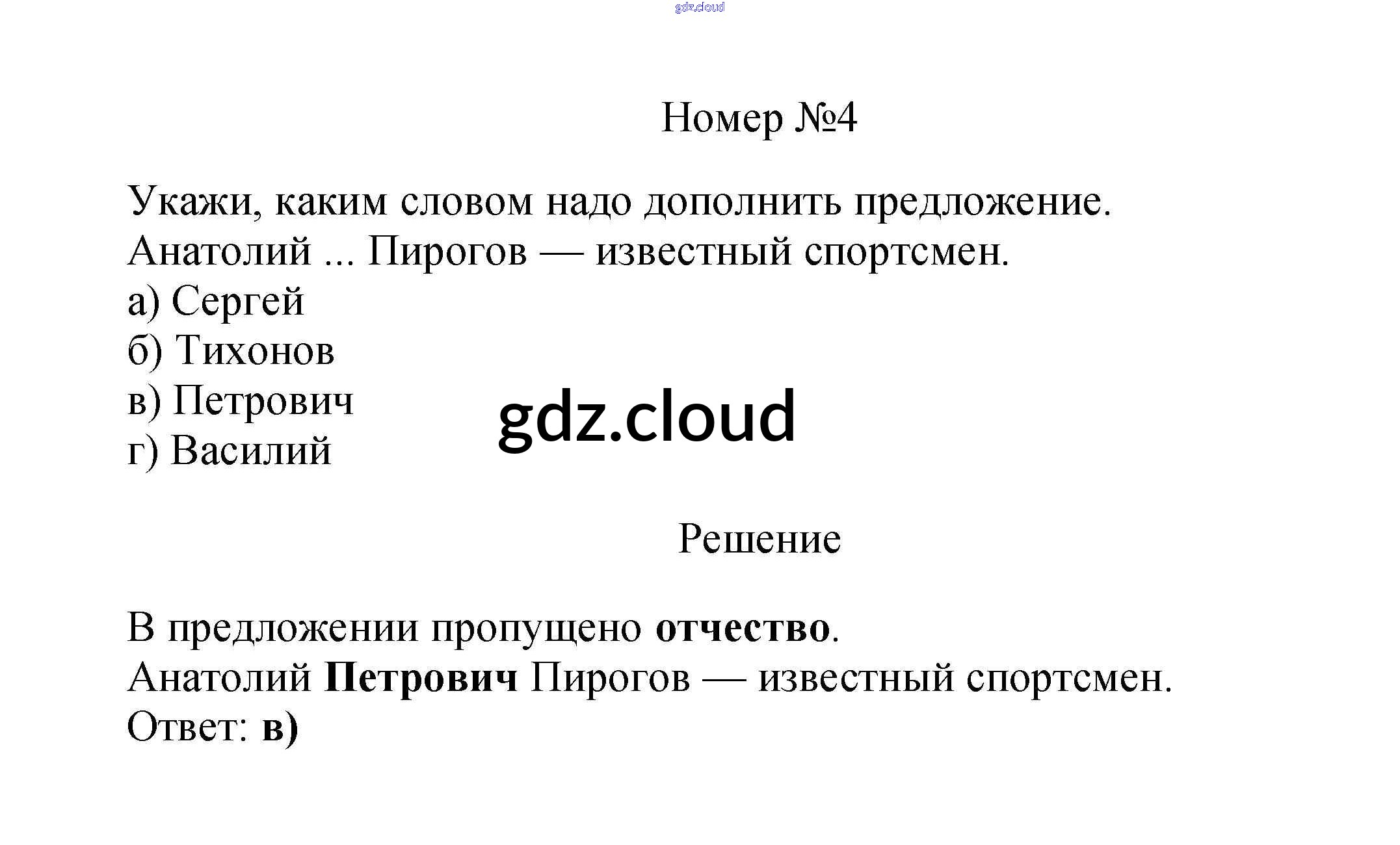 gdz.cloud

Номер №4

Укажи, каким словом надо дополнить предложение.
Анатолий ... Пирогов — известный спортсмен.
а) Сергей
б) Тихонов
в) Петрович
г) Василий

gdz.cloud

Решение

В предложении пропущено отчество.
Анатолий Петрович Пирогов — известный спортсмен.
Ответ: в)